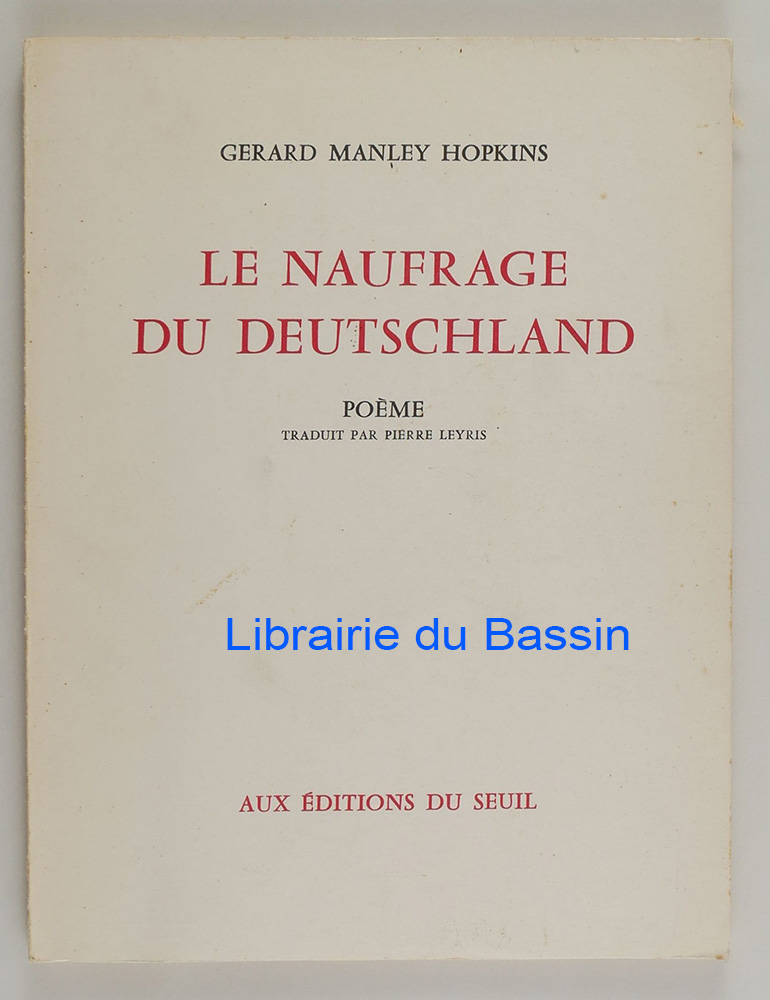 GERARD MANLEY HOPKINS

LE NAUFRAGE
DU DEUTSCHLAND

POÈME
TRADUIT PAR PIERRE LEYRIS

AUX ÉDITIONS DU SEUIL

Librairie du Bassin